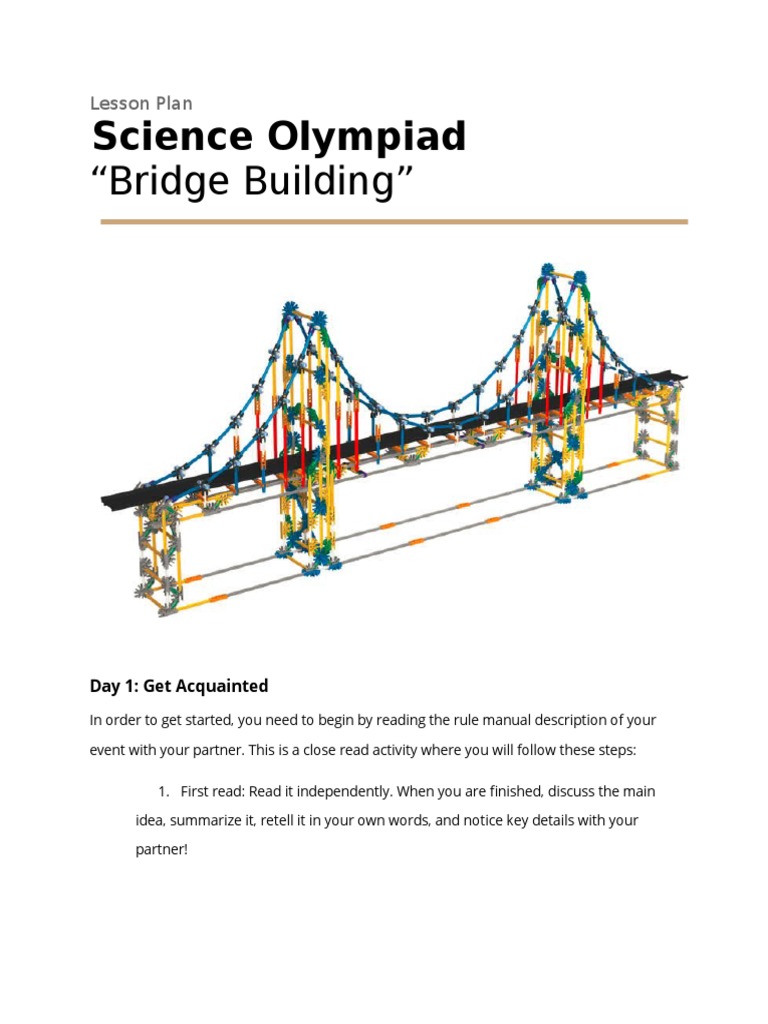 Lesson Plan

Science Olympiad

“Bridge Building”

Day 1: Get Acquainted

In order to get started, you need to begin by reading the rule manual description of your event with your partner. This is a close read activity where you will follow these steps:

1. First read: Read it independently. When you are finished, discuss the main idea, summarize it, retell it in your own words, and notice key details with your partner!